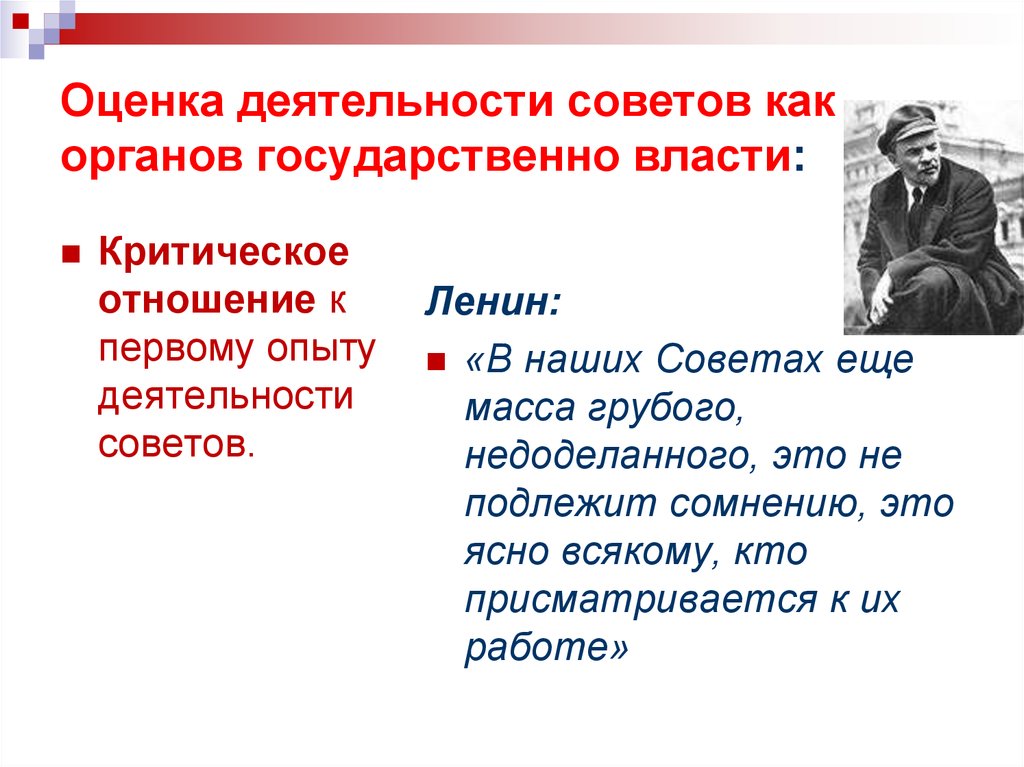 Оценка деятельности советов как органов государственно власти:

Критическое отношение к первому опыту деятельности советов.

Ленин:

«В наших Советах еще масса грубого, недоделанного, это не подлежит сомнению, это ясно всякому, кто присматривается к их работе»